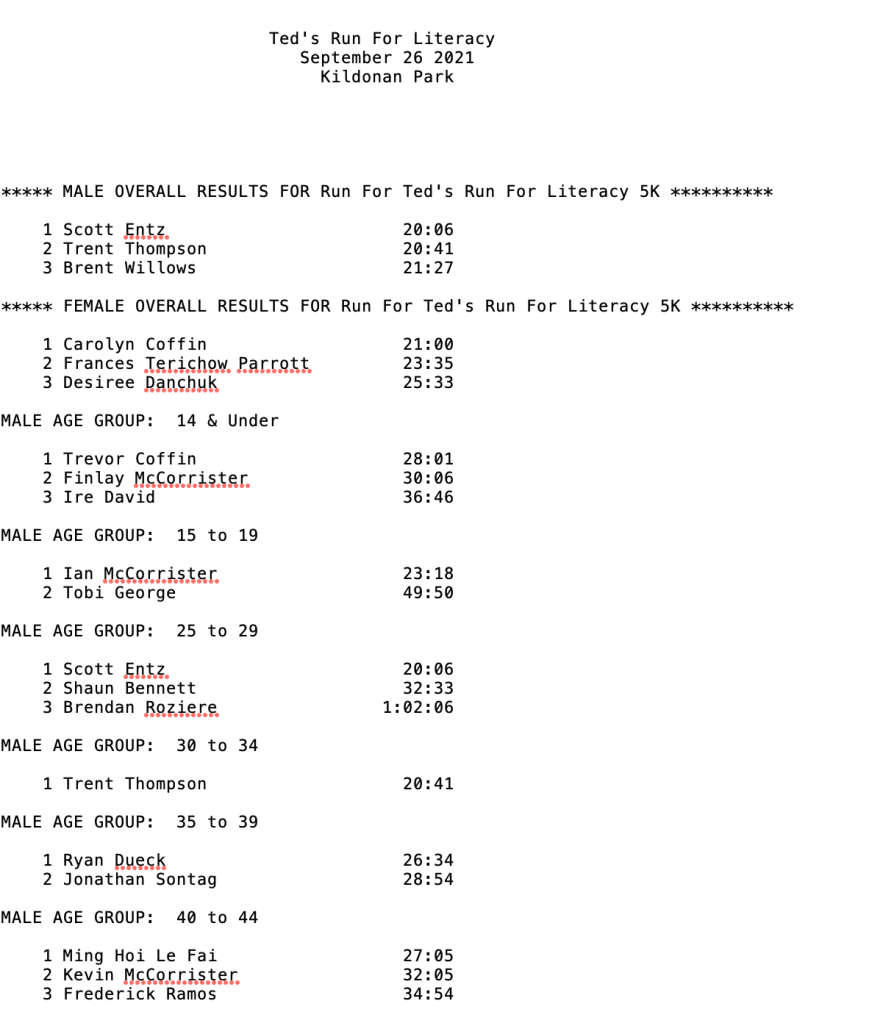 Ted's Run For Literacy
September 26 2021
Kildonan Park

***** MALE OVERALL RESULTS FOR Run For Ted's Run For Literacy 5K **********

1 Scott Entz 20:06
2 Trent Thompson 20:41
3 Brent Willows 21:27

***** FEMALE OVERALL RESULTS FOR Run For Ted's Run For Literacy 5K **********

1 Carolyn Coffin 21:00
2 Frances Terichow Parrott 23:35
3 Desiree Danchuk 25:33

MALE AGE GROUP: 14 & Under

1 Trevor Coffin 28:01
2 Finlay McCorrister 30:06
3 Ire David 36:46

MALE AGE GROUP: 15 to 19

1 Ian McCorrister 23:18
2 Tobi George 49:50

MALE AGE GROUP: 25 to 29

1 Scott Entz 20:06
2 Shaun Bennett 32:33
3 Brendan Roziere 1:02:06

MALE AGE GROUP: 30 to 34

1 Trent Thompson 20:41

MALE AGE GROUP: 35 to 39

1 Ryan Dueck 26:34
2 Jonathan Sontag 28:54

MALE AGE GROUP: 40 to 44

1 Ming Hoi Le Fai 27:05
2 Kevin McCorrister 32:05
3 Frederick Ramos 34:54